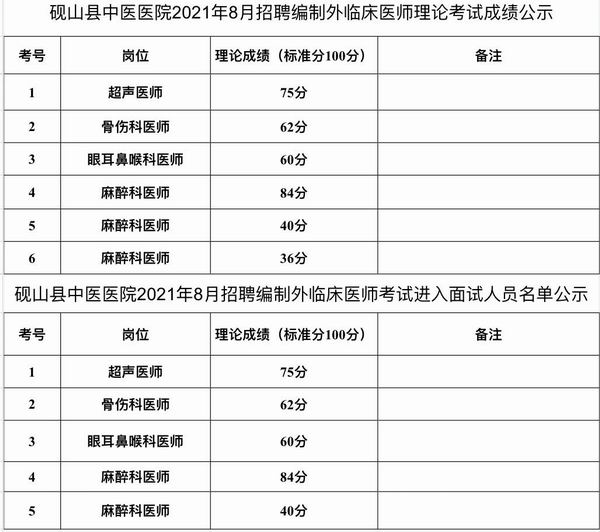 砚山县中医医院2021年8月招聘编制外临床医师理论考试成绩公示

| 考号 | 岗位 | 理论成绩（标准分100分） | 备注 |
|---|---|---|---|
| 1 | 超声医师 | 75分 | |
| 2 | 骨伤科医师 | 62分 | |
| 3 | 眼耳鼻喉科医师 | 60分 | |
| 4 | 麻醉科医师 | 84分 | |
| 5 | 麻醉科医师 | 40分 | |
| 6 | 麻醉科医师 | 36分 | |

砚山县中医医院2021年8月招聘编制外临床医师考试进入面试人员名单公示

| 考号 | 岗位 | 理论成绩（标准分100分） | 备注 |
|---|---|---|---|
| 1 | 超声医师 | 75分 | |
| 2 | 骨伤科医师 | 62分 | |
| 3 | 眼耳鼻喉科医师 | 60分 | |
| 4 | 麻醉科医师 | 84分 | |
| 5 | 麻醉科医师 | 40分 | |